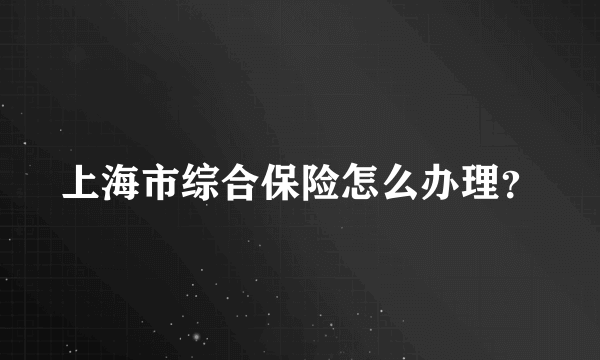 上海市综合保险怎么办理?